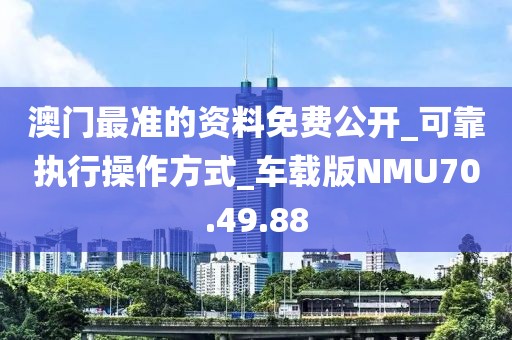 澳门最准的资料免费公开_可靠执行操作方式_车载版NMU70.49.88